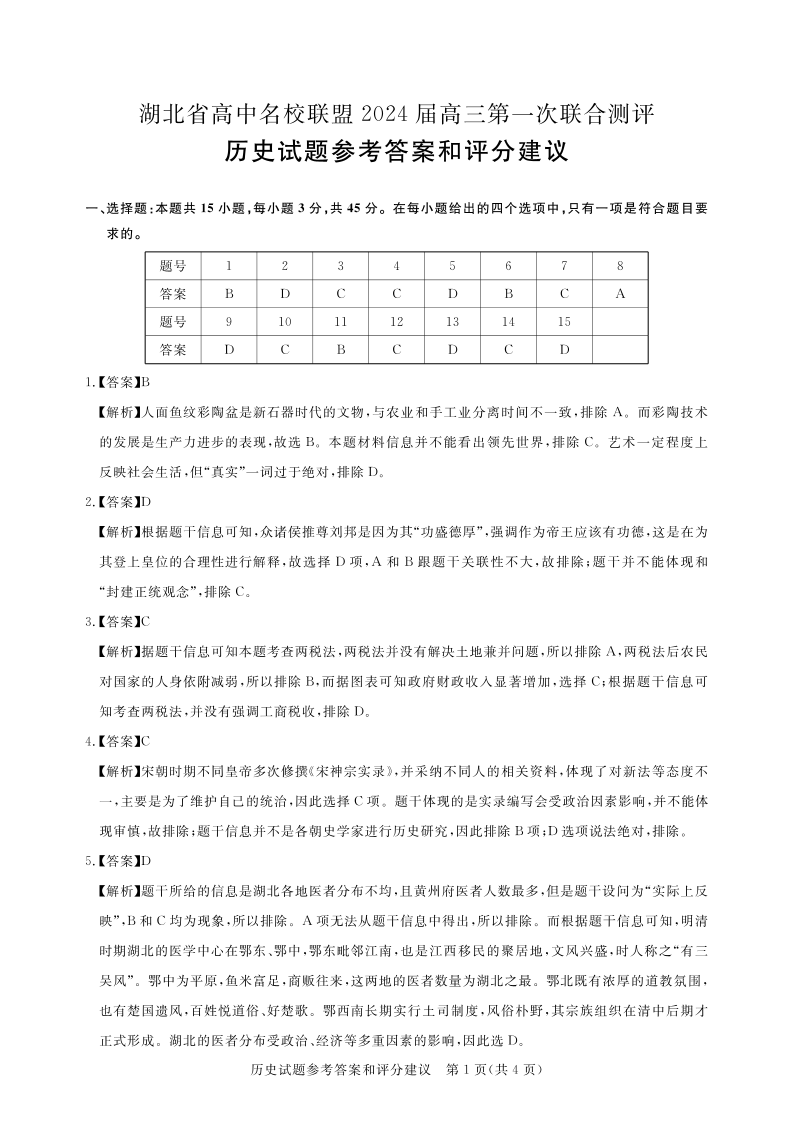 湖北省高中名校联盟 2024 届高三第一次联合测评

历史试题参考答案和评分建议

一、选择题：本题共 15 小题，每小题 3 分，共 45 分。在每小题给出的四个选项中，只有一项是符合题目要求的。

| 题号 | 1 | 2 | 3 | 4 | 5 | 6 | 7 | 8 |
|---|---|---|---|---|---|---|---|---|
| 答案 | B | D | C | C | D | B | C | A |
| 题号 | 9 | 10 | 11 | 12 | 13 | 14 | 15 | |
| 答案 | D | C | B | C | D | C | D | |

1.【答案】B

【解析】人面鱼纹彩陶盆是新石器时代的文物，与农业和手工业分离时间不一致，排除 A。而彩陶技术的发展是生产力进步的表现，故选 B。本题材料信息并不能看出领先世界，排除 C。艺术一定程度上反映社会生活，但“真实”一词过于绝对，排除 D。

2.【答案】D

【解析】根据题干信息可知，众诸侯推尊刘邦是因为其“功盛德厚”，强调作为帝王应该有功德，这是在为其登上皇位的合理性进行解释，故选择 D 项，A 和 B 跟题干关联性不大，故排除；题干并不能体现和“封建正统观念”，排除 C。

3.【答案】C

【解析】据题干信息可知本题考查两税法，两税法并没有解决土地兼并问题，所以排除 A，两税法后农民对国家的人身依附减弱，所以排除 B，而据图表可知政府财政收入显著增加，选择 C；根据题干信息可知考查两税法，并没有强调工商税收，排除 D。

4.【答案】C

【解析】宋朝时期不同皇帝多次修撰《宋神宗实录》，并采纳不同人的相关资料，体现了对新法等态度不一，主要是为了维护自己的统治，因此选择 C 项。题干体现的是实录编写会受政治因素影响，并不能体现审慎，故排除；题干信息并不是各朝史学家进行历史研究，因此排除 B 项；D 选项说法绝对，排除。

5.【答案】D

【解析】题干所给的信息是湖北各地医者分布不均，且黄州府医者人数最多，但是题干设问为“实际上反映”，B 和 C 均为现象，所以排除。A 项无法从题干信息中得出，所以排除。而根据题干信息可知，明清时期湖北的医学中心在鄂东、鄂中，鄂东毗邻江南，也是江西移民的聚居地，文风兴盛，时人称之“有三吴风”。鄂中为平原，鱼米富足，商贩往来，这两地的医者数量为湖北之最。鄂北既有浓厚的道教氛围，也有楚国遗风，百姓悦道俗、好楚歌。鄂西南长期实行土司制度，风俗朴野，其宗族组织在清中后期才正式形成。湖北的医者分布受政治、经济等多重因素的影响，因此选 D。

历史试题参考答案和评分建议　第 1 页(共 4 页)